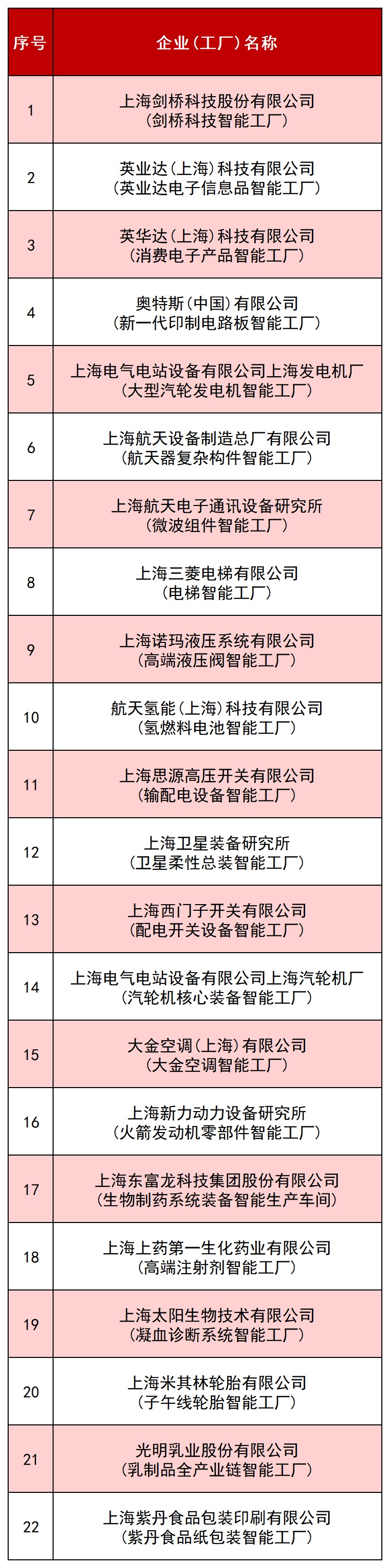 | 序号 | 企业（工厂）名称 |
|---|---|
| 1 | 上海剑桥科技股份有限公司（剑桥科技智能工厂） |
| 2 | 英业达（上海）科技有限公司（英业达电子信息品智能工厂） |
| 3 | 英华达（上海）科技有限公司（消费电子产品智能工厂） |
| 4 | 奥特斯（中国）有限公司（新一代印制电路板智能工厂） |
| 5 | 上海电气电站设备有限公司上海发电机厂（大型汽轮发电机智能工厂） |
| 6 | 上海航天设备制造总厂有限公司（航天器复杂构件智能工厂） |
| 7 | 上海航天电子通讯设备研究所（微波组件智能工厂） |
| 8 | 上海三菱电梯有限公司（电梯智能工厂） |
| 9 | 上海诺玛液压系统有限公司（高端液压阀智能工厂） |
| 10 | 航天氢能（上海）科技有限公司（氢燃料电池智能工厂） |
| 11 | 上海思源高压开关有限公司（输配电设备智能工厂） |
| 12 | 上海卫星装备研究所（卫星柔性总装智能工厂） |
| 13 | 上海西门子开关有限公司（配电开关设备智能工厂） |
| 14 | 上海电气电站设备有限公司上海汽轮机厂（汽轮机核心装备智能工厂） |
| 15 | 大金空调（上海）有限公司（大金空调智能工厂） |
| 16 | 上海新力动力设备研究所（火箭发动机零部件智能工厂） |
| 17 | 上海东富龙科技集团股份有限公司（生物制药系统装备智能生产车间） |
| 18 | 上海上药第一生化药业有限公司（高端注射剂智能工厂） |
| 19 | 上海太阳生物技术有限公司（凝血诊断系统智能工厂） |
| 20 | 上海米其林轮胎有限公司（子午线轮胎智能工厂） |
| 21 | 光明乳业股份有限公司（乳制品全产业链智能工厂） |
| 22 | 上海紫丹食品包装印刷有限公司（紫丹食品纸包装智能工厂） |